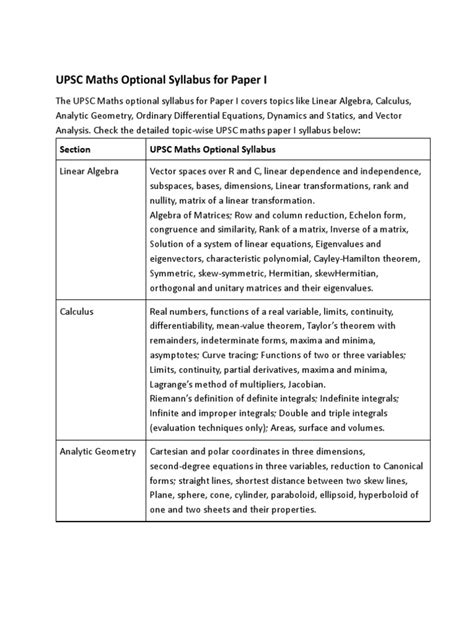 UPSC Maths Optional Syllabus for Paper I

The UPSC Maths optional syllabus for Paper I covers topics like Linear Algebra, Calculus, Analytic Geometry, Ordinary Differential Equations, Dynamics and Statics, and Vector Analysis. Check the detailed topic-wise UPSC maths paper I syllabus below:

| Section | UPSC Maths Optional Syllabus |
|---|---|
| Linear Algebra | Vector spaces over R and C, linear dependence and independence, subspaces, bases, dimensions, Linear transformations, rank and nullity, matrix of a linear transformation. Algebra of Matrices; Row and column reduction, Echelon form, congruence and similarity, Rank of a matrix, Inverse of a matrix, Solution of a system of linear equations, Eigenvalues and eigenvectors, characteristic polynomial, Cayley-Hamilton theorem, Symmetric, skew-symmetric, Hermitian, skewHermitian, orthogonal and unitary matrices and their eigenvalues. |
| Calculus | Real numbers, functions of a real variable, limits, continuity, differentiability, mean-value theorem, Taylor's theorem with remainders, indeterminate forms, maxima and minima, asymptotes; Curve tracing; Functions of two or three variables; Limits, continuity, partial derivatives, maxima and minima, Lagrange's method of multipliers, Jacobian. Riemann's definition of definite integrals; Indefinite integrals; Infinite and improper integrals; Double and triple integrals (evaluation techniques only); Areas, surface and volumes. |
| Analytic Geometry | Cartesian and polar coordinates in three dimensions, second-degree equations in three variables, reduction to Canonical forms; straight lines, shortest distance between two skew lines, Plane, sphere, cone, cylinder, paraboloid, ellipsoid, hyperboloid of one and two sheets and their properties. |